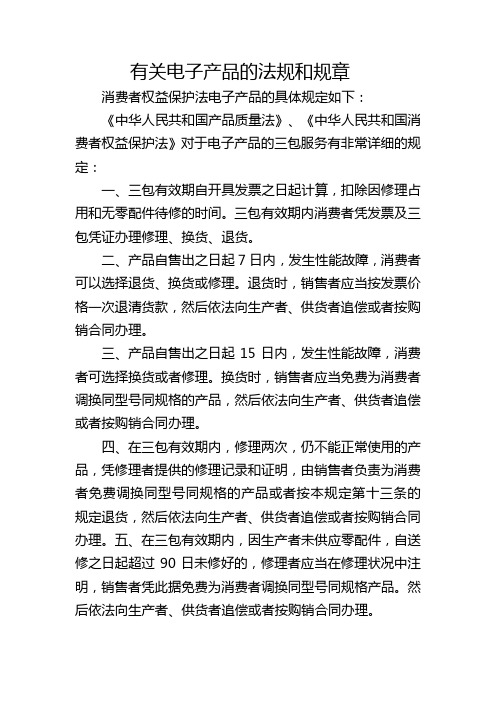 有关电子产品的法规和规章

消费者权益保护法电子产品的具体规定如下：

《中华人民共和国产品质量法》、《中华人民共和国消费者权益保护法》对于电子产品的三包服务有非常详细的规定：

一、三包有效期自开具发票之日起计算，扣除因修理占用和无零配件待修的时间。三包有效期内消费者凭发票及三包凭证办理修理、换货、退货。

二、产品自售出之日起 7 日内，发生性能故障，消费者可以选择退货、换货或修理。退货时，销售者应当按发票价格一次退清货款，然后依法向生产者、供货者追偿或者按购销合同办理。

三、产品自售出之日起 15 日内，发生性能故障，消费者可选择换货或者修理。换货时，销售者应当免费为消费者调换同型号同规格的产品，然后依法向生产者、供货者追偿或者按购销合同办理。

四、在三包有效期内，修理两次，仍不能正常使用的产品，凭修理者提供的修理记录和证明，由销售者负责为消费者免费调换同型号同规格的产品或者按本规定第十三条的规定退货，然后依法向生产者、供货者追偿或者按购销合同办理。五、在三包有效期内，因生产者未供应零配件，自送修之日起超过 90 日未修好的，修理者应当在修理状况中注明，销售者凭此据免费为消费者调换同型号同规格产品。然后依法向生产者、供货者追偿或者按购销合同办理。